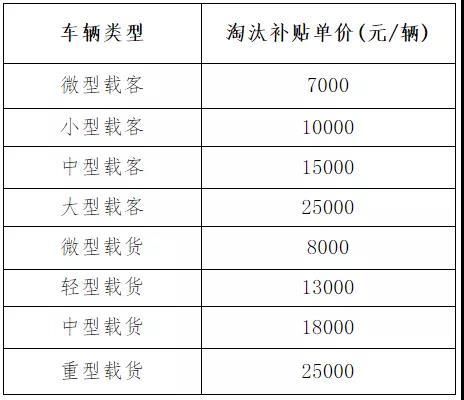 | 车辆类型 | 淘汰补贴单价(元/辆) |
|---|---|
| 微型载客 | 7000 |
| 小型载客 | 10000 |
| 中型载客 | 15000 |
| 大型载客 | 25000 |
| 微型载货 | 8000 |
| 轻型载货 | 13000 |
| 中型载货 | 18000 |
| 重型载货 | 25000 |